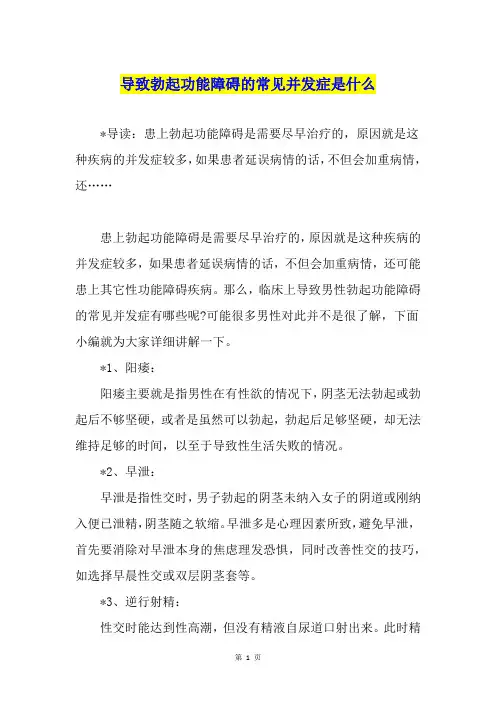 导致勃起功能障碍的常见并发症是什么

*导读：患上勃起功能障碍是需要尽早治疗的，原因就是这种疾病的并发症较多，如果患者延误病情的话，不但会加重病情，还……

患上勃起功能障碍是需要尽早治疗的，原因就是这种疾病的并发症较多，如果患者延误病情的话，不但会加重病情，还可能患上其它性功能障碍疾病。那么，临床上导致男性勃起功能障碍的常见并发症有哪些呢?可能很多男性对此并不是很了解，下面小编就为大家详细讲解一下。

*1、阳痿：

阳痿主要就是指男性在有性欲的情况下，阴茎无法勃起或勃起后不够坚硬，或者是虽然可以勃起，勃起后足够坚硬，却无法维持足够的时间，以至于导致性生活失败的情况。

*2、早泄：

早泄是指性交时，男子勃起的阴茎未纳入女子的阴道或刚纳入便已泄精，阴茎随之软缩。早泄多是心理因素所致，避免早泄，首先要消除对早泄本身的焦虑理发恐惧，同时改善性交的技巧，如选择早晨性交或双层阴茎套等。

*3、逆行射精：

性交时能达到性高潮，但没有精液自尿道口射出来。此时精

第 1 页